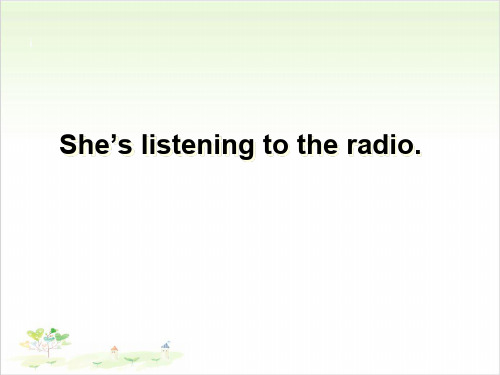 She’s listening to the radio.